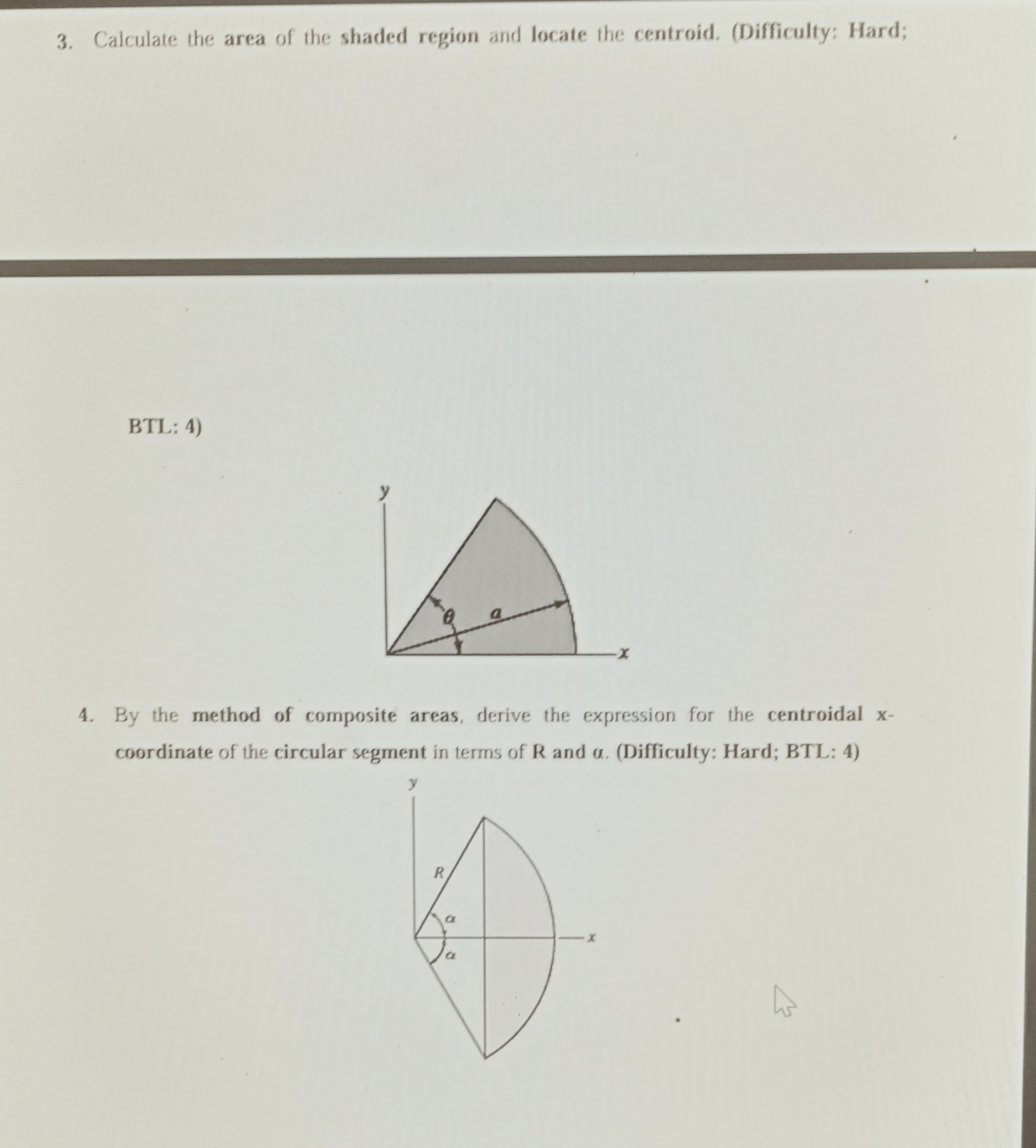 3. Calculate the area of the shaded region and locate the centroid. (Difficulty: Hard;

BTL: 4)

y

$\theta$

a

x

4. By the method of composite areas, derive the expression for the centroidal x-coordinate of the circular segment in terms of R and $\alpha$. (Difficulty: Hard; BTL: 4)

y

R

$\alpha$

$\alpha$

x